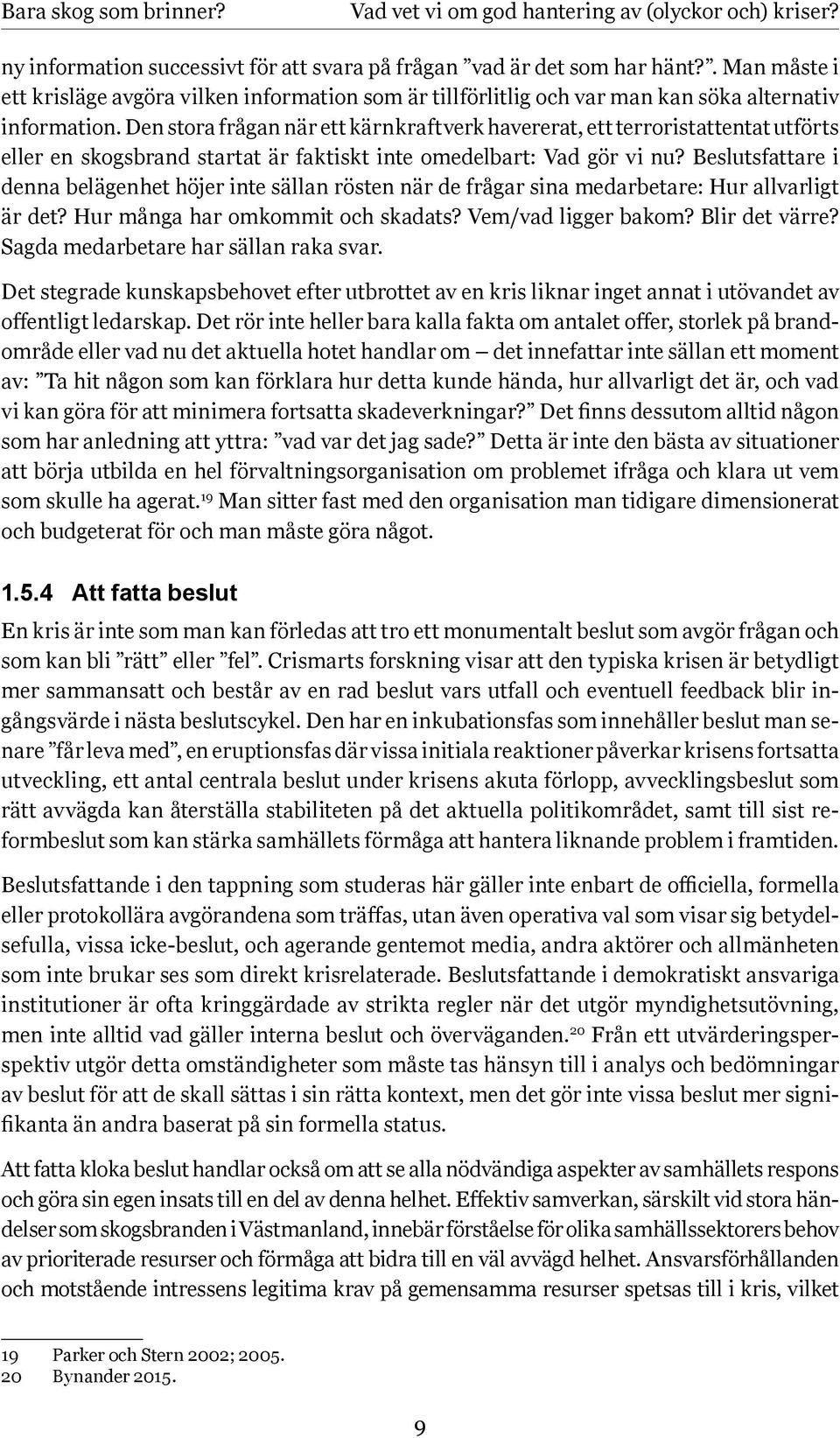 Bara skog som brinner? Vad vet vi om god hantering av (olyckor och) kriser?

ny information successivt för att svara på frågan ”vad är det som har hänt?”. Man måste i ett krisläge avgöra vilken information som är tillförlitlig och var man kan söka alternativ information. Den stora frågan när ett kärnkraftverk havererat, ett terroristattentat utförts eller en skogsbrand startat är faktiskt inte omedelbart: Vad gör vi nu? Beslutsfattare i denna belägenhet höjer inte sällan rösten när de frågar sina medarbetare: Hur allvarligt är det? Hur många har omkommit och skadats? Vem/vad ligger bakom? Blir det värre? Sagda medarbetare har sällan raka svar.

Det stegrade kunskapsbehovet efter utbrottet av en kris liknar inget annat i utövandet av offentligt ledarskap. Det rör inte heller bara kalla fakta om antalet offer, storlek på brandområde eller vad nu det aktuella hotet handlar om — det innefattar inte sällan ett moment av: ”Ta hit någon som kan förklara hur detta kunde hända, hur allvarligt det är, och vad vi kan göra för att minimera fortsatta skadeverkningar?” Det finns dessutom alltid någon som har anledning att yttra: ”vad var det jag sade?” Detta är inte den bästa av situationer att börja utbilda en hel förvaltningsorganisation om problemet ifråga och klara ut vem som skulle ha agerat.$^{19}$ Man sitter fast med den organisation man tidigare dimensionerat och budgeterat för och man måste göra något.

1.5.4 Att fatta beslut

En kris är inte som man kan förledas att tro ett monumentalt beslut som avgör frågan och som kan bli ”rätt” eller ”fel”. Crismarts forskning visar att den typiska krisen är betydligt mer sammansatt och består av en rad beslut vars utfall och eventuell feedback blir ingångsvärde i nästa beslutscykel. Den har en inkubationsfas som innehåller beslut man senare ”får leva med”, en eruptionsfas där vissa initiala reaktioner påverkar krisens fortsatta utveckling, ett antal centrala beslut under krisens akuta förlopp, avvecklingsbeslut som rätt avvägda kan återställa stabiliteten på det aktuella politikområdet, samt till sist reformbeslut som kan stärka samhällets förmåga att hantera liknande problem i framtiden.

Beslutsfattande i den tappning som studeras här gäller inte enbart de officiella, formella eller protokollära avgörandena som träffas, utan även operativa val som visar sig betydelsefulla, vissa icke-beslut, och agerande gentemot media, andra aktörer och allmänheten som inte brukar ses som direkt krisrelaterade. Beslutsfattande i demokratiskt ansvariga institutioner är ofta kringgärdade av strikta regler när det utgör myndighetsutövning, men inte alltid vad gäller interna beslut och överväganden.$^{20}$ Från ett utvärderingsperspektiv utgör detta omständigheter som måste tas hänsyn till i analys och bedömningar av beslut för att de skall sättas i sin rätta kontext, men det gör inte vissa beslut mer signifikanta än andra baserat på sin formella status.

Att fatta kloka beslut handlar också om att se alla nödvändiga aspekter av samhällets respons och göra sin egen insats till en del av denna helhet. Effektiv samverkan, särskilt vid stora händelser som skogsbranden i Västmanland, innebär förståelse för olika samhällssektorers behov av prioriterade resurser och förmåga att bidra till en väl avvägd helhet. Ansvarsförhållanden och motstående intressens legitima krav på gemensamma resurser spetsas till i kris, vilket

19 Parker och Stern 2002; 2005.
20 Bynander 2015.

9